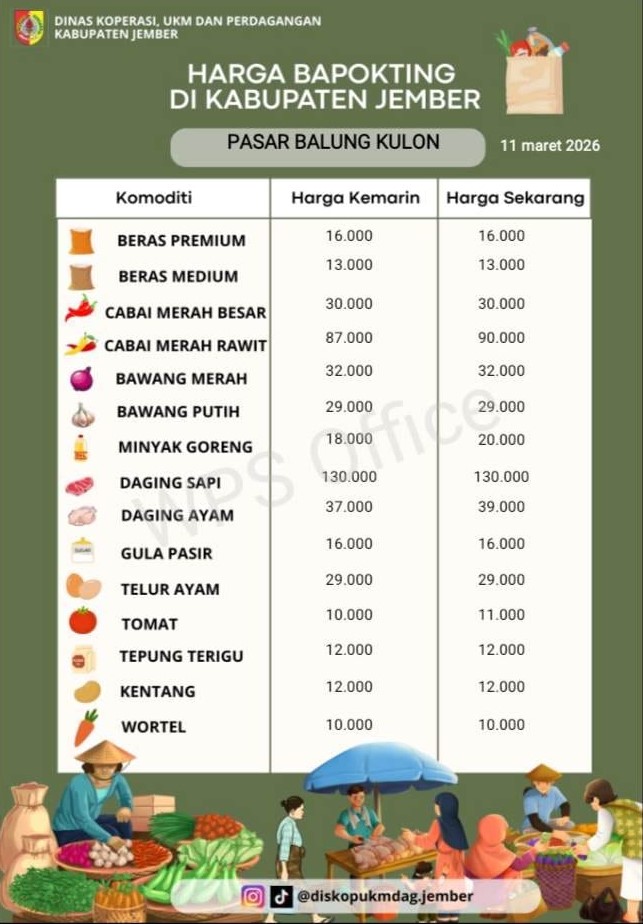 DINAS KOPERASI, UKM DAN PERDAGANGAN
KABUPATEN JEMBER

HARGA BAPOKTING
DI KABUPATEN JEMBER

PASAR BALUNG KULON

11 maret 2026

| Komoditi | Harga Kemarin | Harga Sekarang |
|---|---|---|
| BERAS PREMIUM | 16.000 | 16.000 |
| BERAS MEDIUM | 13.000 | 13.000 |
| CABAI MERAH BESAR | 30.000 | 30.000 |
| CABAI MERAH RAWIT | 87.000 | 90.000 |
| BAWANG MERAH | 32.000 | 32.000 |
| BAWANG PUTIH | 29.000 | 29.000 |
| MINYAK GORENG | 18.000 | 20.000 |
| DAGING SAPI | 130.000 | 130.000 |
| DAGING AYAM | 37.000 | 39.000 |
| GULA PASIR | 16.000 | 16.000 |
| TELUR AYAM | 29.000 | 29.000 |
| TOMAT | 10.000 | 11.000 |
| TEPUNG TERIGU | 12.000 | 12.000 |
| KENTANG | 12.000 | 12.000 |
| WORTEL | 10.000 | 10.000 |

WPS Office

@diskopukmdag.jember